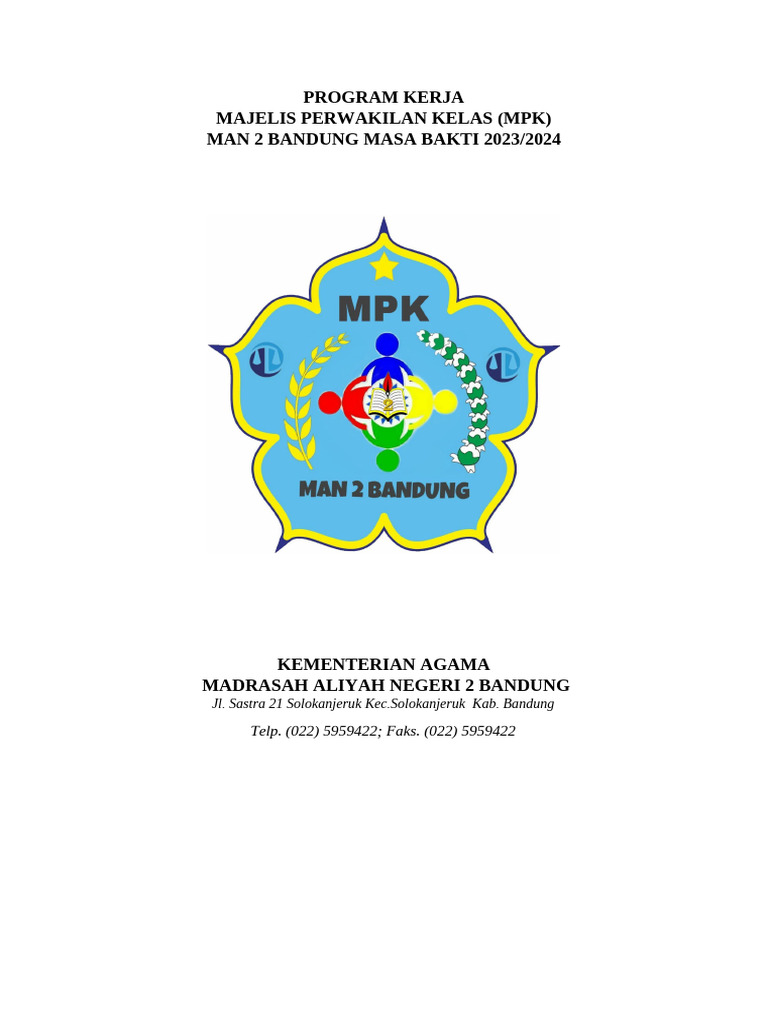 PROGRAM KERJA
MAJELIS PERWAKILAN KELAS (MPK)
MAN 2 BANDUNG MASA BAKTI 2023/2024

MPK

2

MAN 2 BANDUNG

KEMENTERIAN AGAMA
MADRASAH ALIYAH NEGERI 2 BANDUNG
Jl. Sastra 21 Solokanjeruk Kec.Solokanjeruk Kab. Bandung

Telp. (022) 5959422; Faks. (022) 5959422